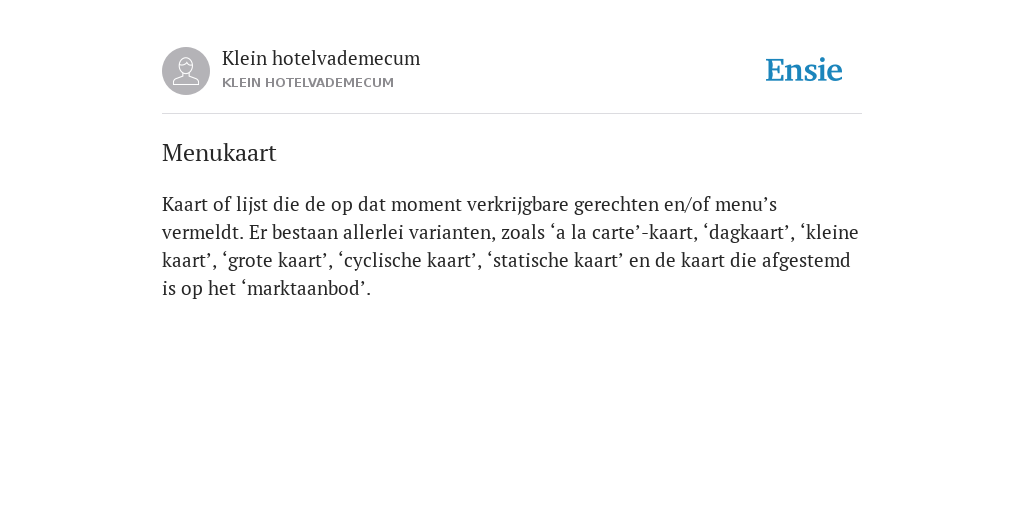 Klein hotelvademecum
KLEIN HOTELVADEMECUM

Ensie

Menukaart

Kaart of lijst die de op dat moment verkrijgbare gerechten en/of menu’s vermeldt. Er bestaan allerlei varianten, zoals ‘a la carte’-kaart, ‘dagkaart’, ‘kleine kaart’, ‘grote kaart’, ‘cyclische kaart’, ‘statische kaart’ en de kaart die afgestemd is op het ‘marktaanbod’.